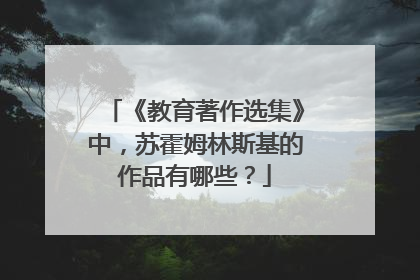 「《教育著作选集》中，苏霍姆林斯基的作品有哪些？」